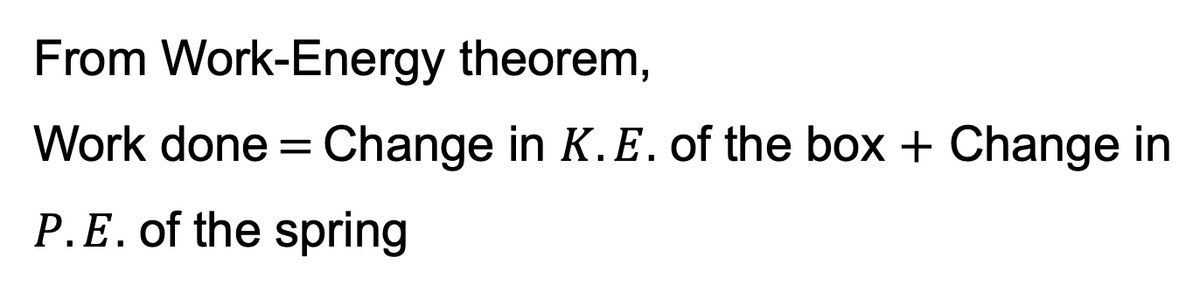 From Work-Energy theorem,

Work done $=$ Change in $K.E.$ of the box $+$ Change in $P.E.$ of the spring